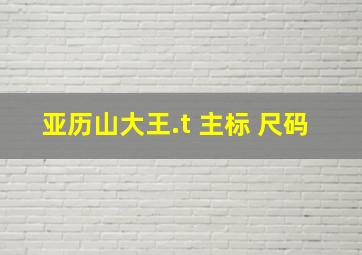 亚历山大王.t 主标 尺码